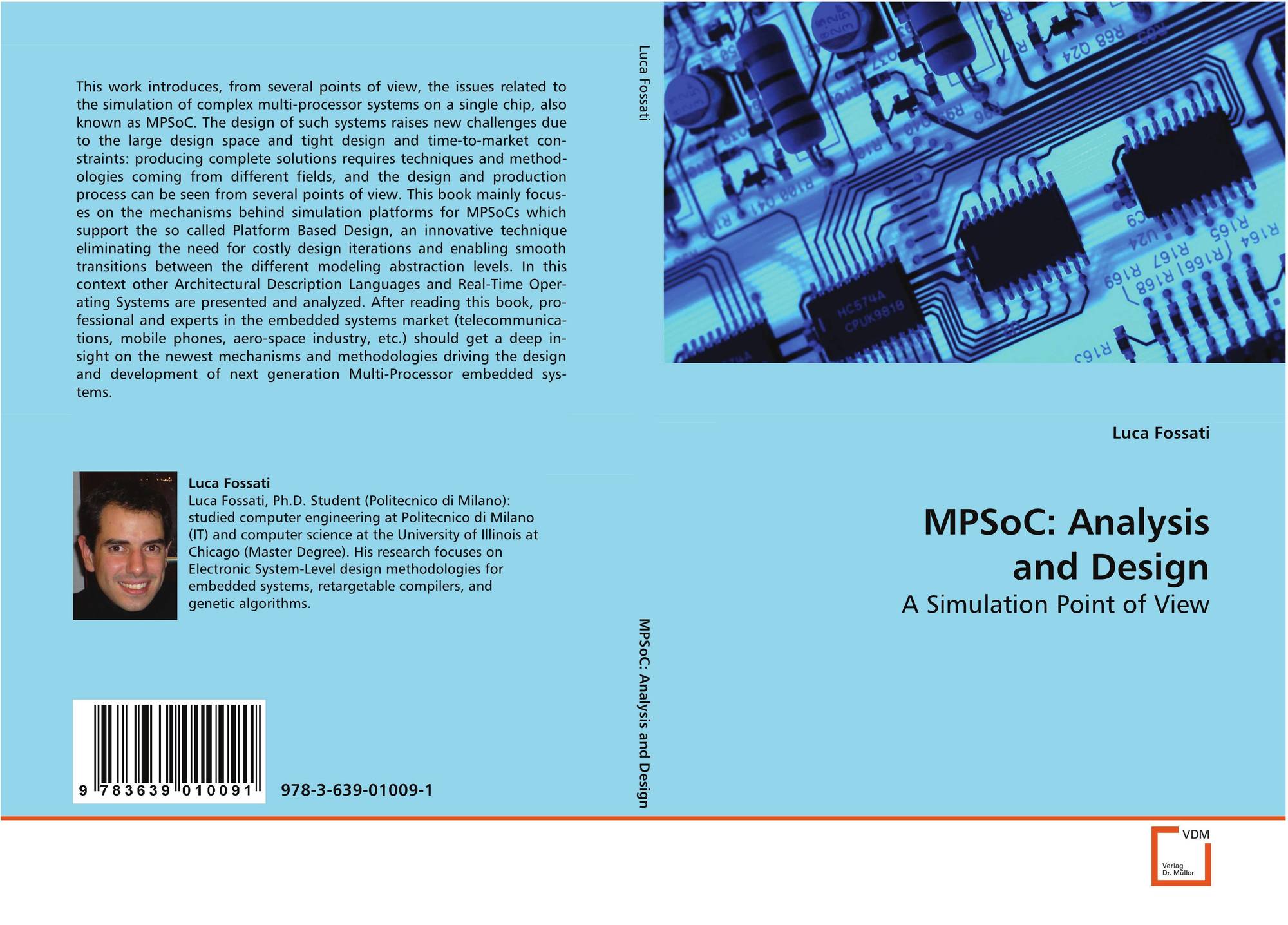 This work introduces, from several points of view, the issues related to the simulation of complex multi-processor systems on a single chip, also known as MPSoC. The design of such systems raises new challenges due to the large design space and tight design and time-to-market constraints: producing complete solutions requires techniques and methodologies coming from different fields, and the design and production process can be seen from several points of view. This book mainly focuses on the mechanisms behind simulation platforms for MPSoCs which support the so called Platform Based Design, an innovative technique eliminating the need for costly design iterations and enabling smooth transitions between the different modeling abstraction levels. In this context other Architectural Description Languages and Real-Time Operating Systems are presented and analyzed. After reading this book, professional and experts in the embedded systems market (telecommunications, mobile phones, aero-space industry, etc.) should get a deep insight on the newest mechanisms and methodologies driving the design and development of next generation Multi-Processor embedded systems.

Luca Fossati

Luca Fossati, Ph.D. Student (Politecnico di Milano): studied computer engineering at Politecnico di Milano (IT) and computer science at the University of Illinois at Chicago (Master Degree). His research focuses on Electronic System-Level design methodologies for embedded systems, retargetable compilers, and genetic algorithms.

9 783639 010091

978-3-639-01009-1

Luca Fossati

MPSoC: Analysis and Design

Luca Fossati

MPSoC: Analysis and Design

A Simulation Point of View

VDM

Verlag Dr. Müller